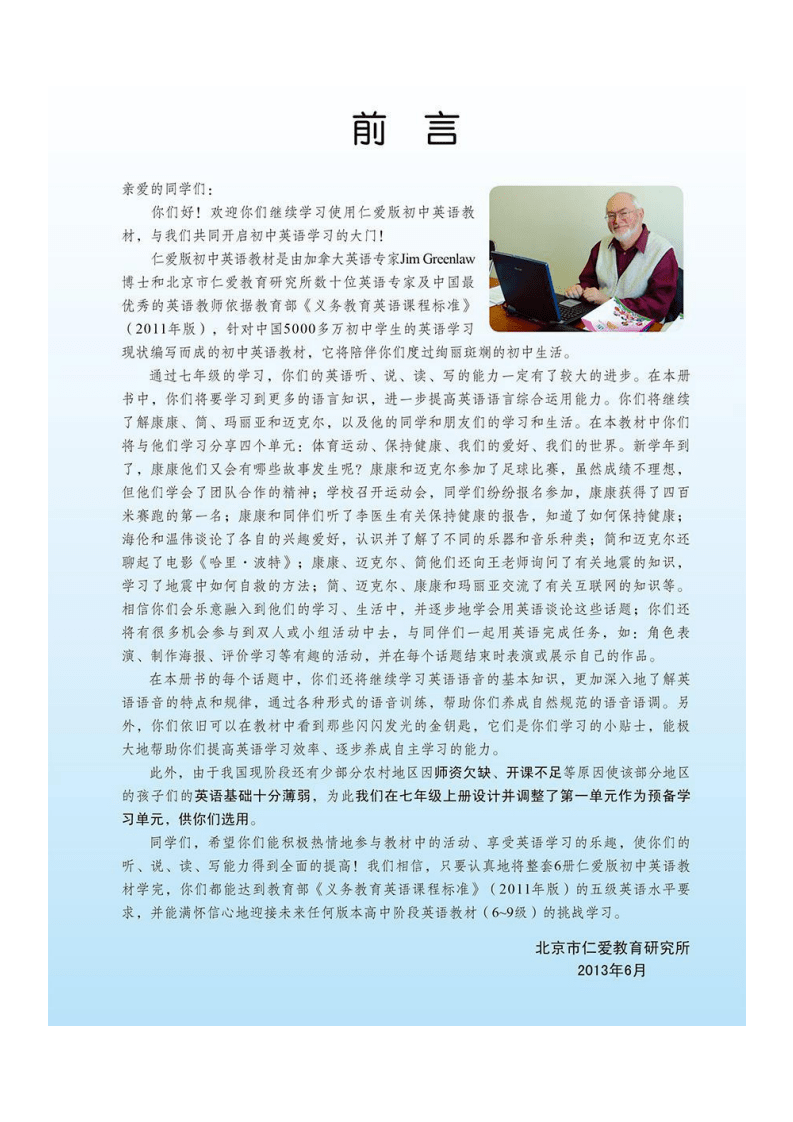 前 言

亲爱的同学们：

你们好！欢迎你们继续学习使用仁爱版初中英语教材，与我们共同开启初中英语学习的大门！

仁爱版初中英语教材是由加拿大英语专家Jim Greenlaw博士和北京市仁爱教育研究所数十位英语专家及中国最优秀的英语教师依据教育部《义务教育英语课程标准》（2011年版），针对中国5000多万初中学生的英语学习现状编写而成的初中英语教材，它将陪伴你们度过绚丽斑斓的初中生活。

通过七年级的学习，你们的英语听、说、读、写的能力一定有了较大的进步。在本册书中，你们将要学习到更多的语言知识，进一步提高英语语言综合运用能力。你们将继续了解康康、简、玛丽亚和迈克尔，以及他的同学和朋友们的学习和生活。在本教材中你们将与他们学习分享四个单元：体育运动、保持健康、我们的爱好、我们的世界。新学年到了，康康他们又会有哪些故事发生呢？康康和迈克尔参加了足球比赛，虽然成绩不理想，但他们学会了团队合作的精神；学校召开运动会，同学们纷纷报名参加，康康获得了四百米赛跑的第一名；康康和同伴们听了李医生有关保持健康的报告，知道了如何保持健康；海伦和温伟谈论了各自的兴趣爱好，认识并了解了不同的乐器和音乐种类；简和迈克尔还聊起了电影《哈里·波特》；康康、迈克尔、简他们还向王老师询问了有关地震的知识，学习了地震中如何自救的方法；简、迈克尔、康康和玛丽亚交流了有关互联网的知识等。相信你们会乐意融入到他们的学习、生活中，并逐步地学会用英语谈论这些话题；你们还将有很多机会参与到双人或小组活动中去，与同伴们一起用英语完成任务，如：角色表演、制作海报、评价学习等有趣的活动，并在每个话题结束时表演或展示自己的作品。

在本册书的每个话题中，你们还将继续学习英语语音的基本知识，更加深入地了解英语语音的特点和规律，通过各种形式的语音训练，帮助你们养成自然规范的语音语调。另外，你们依旧可以在教材中看到那些闪闪发光的金钥匙，它们是你们学习的小贴士，能极大地帮助你们提高英语学习效率、逐步养成自主学习的能力。

此外，由于我国现阶段还有少部分农村地区因师资欠缺、开课不足等原因使该部分地区的孩子们的英语基础十分薄弱，为此我们在七年级上册设计并调整了第一单元作为预备学习单元，供你们选用。

同学们，希望你们能积极热情地参与教材中的活动、享受英语学习的乐趣，使你们的听、说、读、写能力得到全面的提高！我们相信，只要认真地将整套6册仁爱版初中英语教材学完，你们都能达到教育部《义务教育英语课程标准》（2011年版）的五级英语水平要求，并能满怀信心地迎接未来任何版本高中阶段英语教材（6~9级）的挑战学习。

北京市仁爱教育研究所
2013年6月